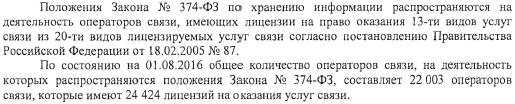 Положения Закона № 374-ФЗ по хранению информации распространяются на деятельность операторов связи, имеющих лицензии на право оказания 13-ти видов услуг связи из 20-ти видов лицензируемых услуг связи согласно постановлению Правительства Российской Федерации от 18.02.2005 № 87.

По состоянию на 01.08.2016 общее количество операторов связи, на деятельность которых распространяются положения Закона № 374-ФЗ, составляет 22 003 операторов связи, которые имеют 24 424 лицензий на оказания услуг связи.